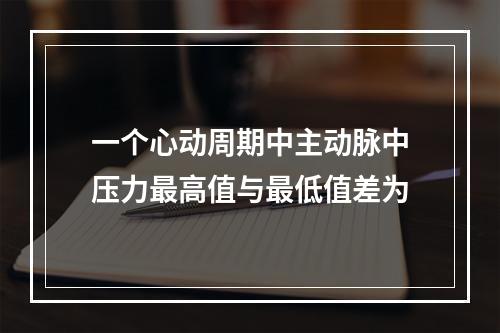 一个心动周期中主动脉中压力最高值与最低值差为